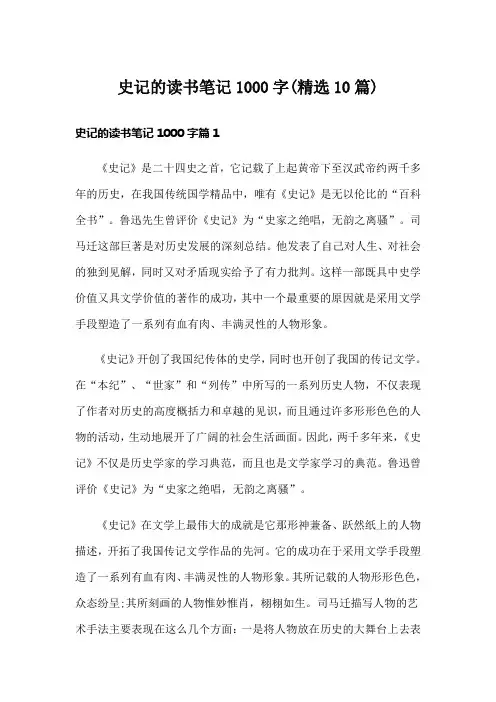 史记的读书笔记 1000 字(精选 10 篇)

史记的读书笔记 1000 字篇 1

《史记》是二十四史之首，它记载了上起黄帝下至汉武帝约两千多年的历史，在我国传统国学精品中，唯有《史记》是无以伦比的“百科全书”。鲁迅先生曾评价《史记》为“史家之绝唱，无韵之离骚”。司马迁这部巨著是对历史发展的深刻总结。他发表了自己对人生、对社会的独到见解，同时又对矛盾现实给予了有力批判。这样一部既具中史学价值又具文学价值的著作的成功，其中一个最重要的原因就是采用文学手段塑造了一系列有血有肉、丰满灵性的人物形象。

《史记》开创了我国纪传体的史学，同时也开创了我国的传记文学。在“本纪”、“世家”和“列传”中所写的一系列历史人物，不仅表现了作者对历史的高度概括力和卓越的见识，而且通过许多形形色色的人物的活动，生动地展开了广阔的社会生活画面。因此，两千多年来，《史记》不仅是历史学家的学习典范，而且也是文学家学习的典范。鲁迅曾评价《史记》为“史家之绝唱，无韵之离骚”。

《史记》在文学上最伟大的成就是它那形神兼备、跃然纸上的人物描述，开拓了我国传记文学作品的先河。它的成功在于采用文学手段塑造了一系列有血有肉、丰满灵性的人物形象。其所记载的人物形形色色，众态纷呈;其所刻画的人物惟妙惟肖，栩栩如生。司马迁描写人物的艺术手法主要表现在这么几个方面：一是将人物放在历史的大舞台上去表